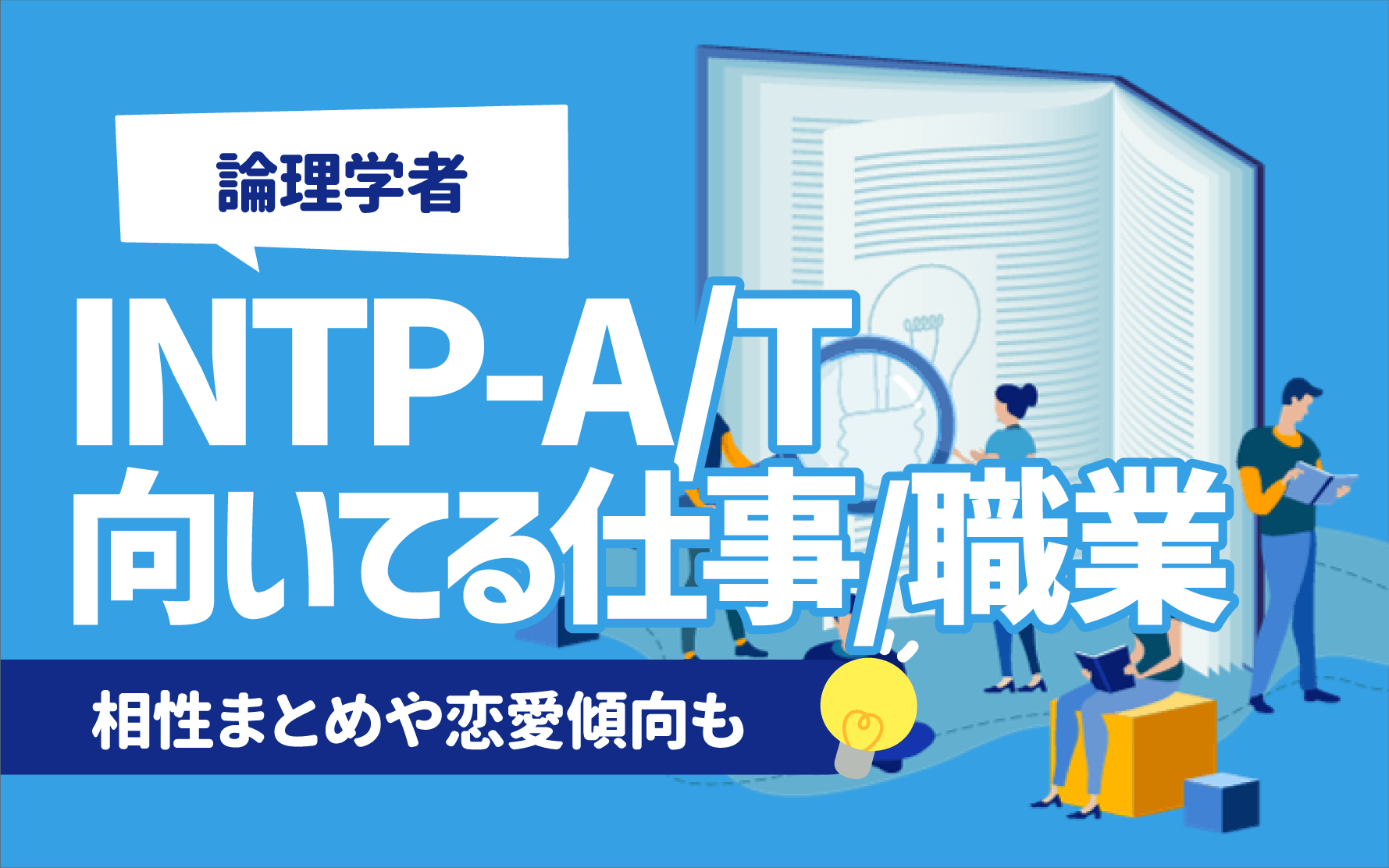 論理学者

INTP-A/T
向いてる仕事/職業

相性まとめや恋愛傾向も